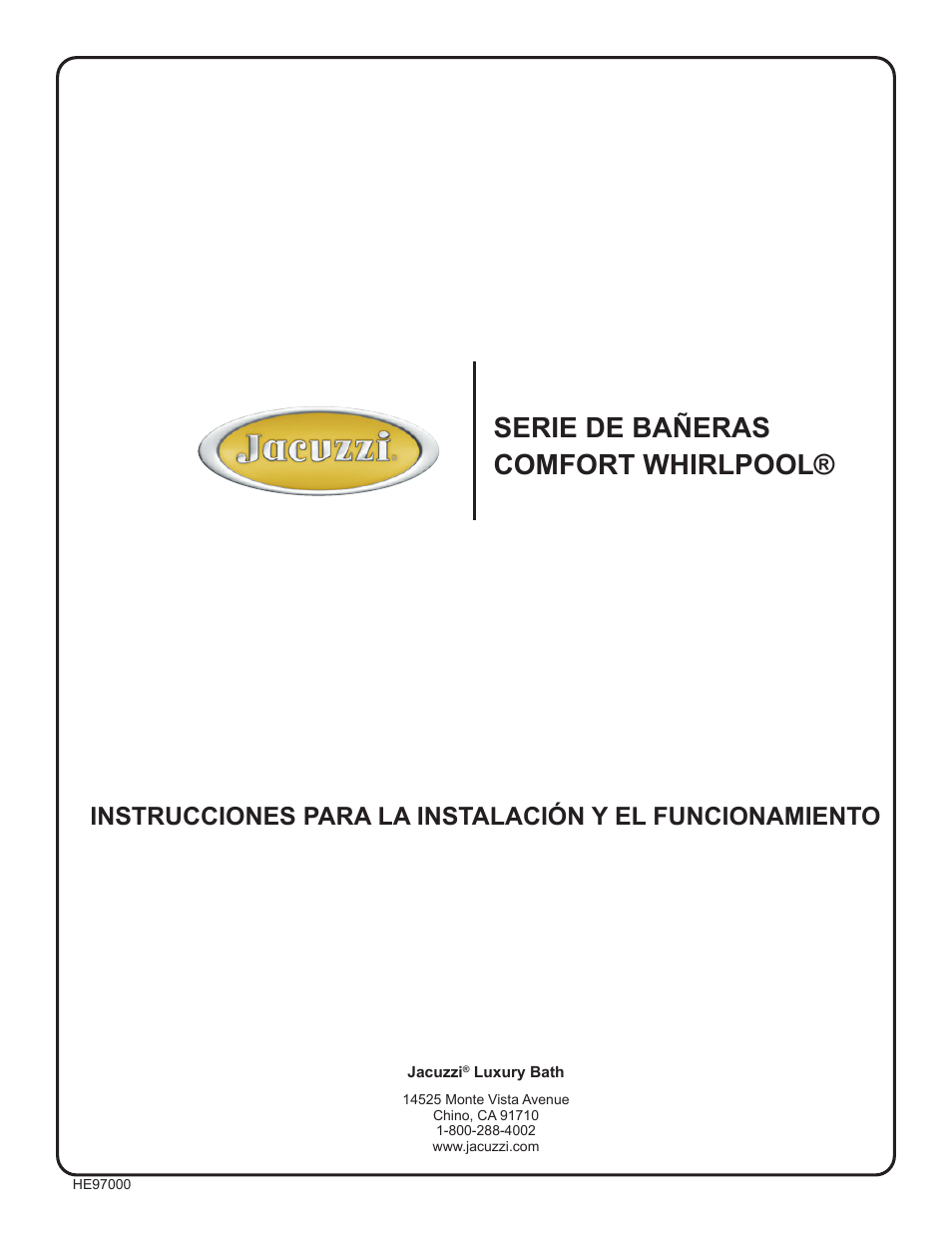 Jacuzzi®

SERIE DE BAÑERAS
COMFORT WHIRLPOOL®

INSTRUCCIONES PARA LA INSTALACIÓN Y EL FUNCIONAMIENTO

Jacuzzi® Luxury Bath

14525 Monte Vista Avenue
Chino, CA 91710
1-800-288-4002
www.jacuzzi.com

HE97000